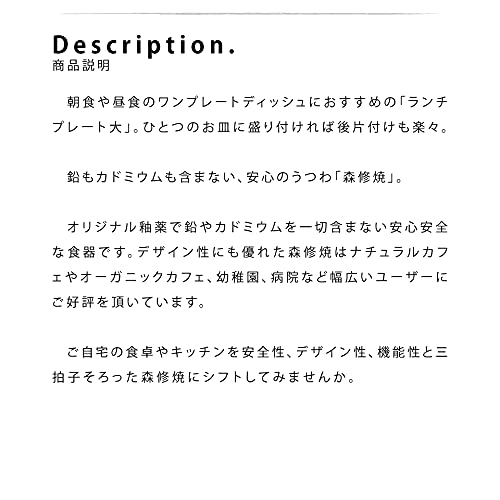 Description.
商品説明

朝食や昼食のワンプレートディッシュにおすすめの「ランチプレート大」。ひとつのお皿に盛り付ければ後片付けも楽々。

鉛もカドミウムも含まない、安心のうつわ「森修焼」。

オリジナル釉薬で鉛やカドミウムを一切含まない安心安全な食器です。デザイン性にも優れた森修焼はナチュラルカフェやオーガニックカフェ、幼稚園、病院など幅広いユーザーにご好評を頂いています。

ご自宅の食卓やキッチンを安全性、デザイン性、機能性と三拍子そろった森修焼にシフトしてみませんか。